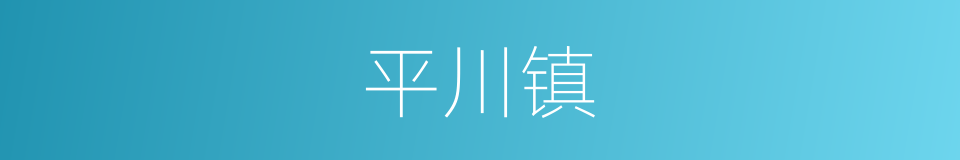 平川镇